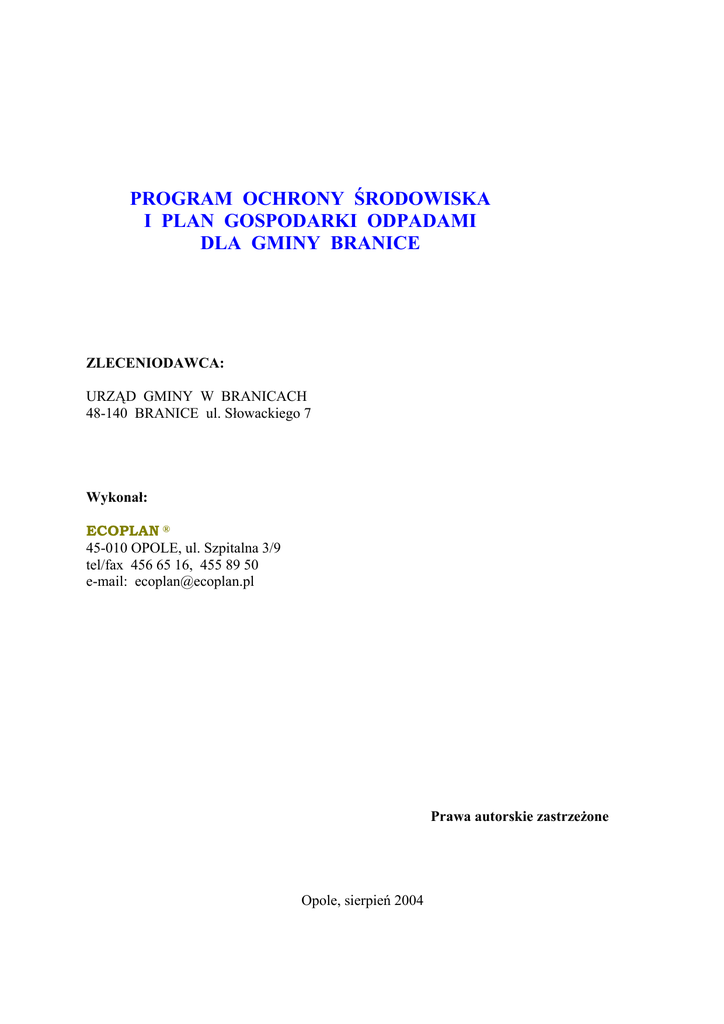 PROGRAM OCHRONY ŚRODOWISKA
I PLAN GOSPODARKI ODPADAMI
DLA GMINY BRANICE

ZLECENIODAWCA:

URZĄD GMINY W BRANICACH
48-140 BRANICE ul. Słowackiego 7

Wykonał:

ECOPLAN ®
45-010 OPOLE, ul. Szpitalna 3/9
tel/fax 456 65 16, 455 89 50
e-mail: ecoplan@ecoplan.pl

Prawa autorskie zastrzeżone

Opole, sierpień 2004